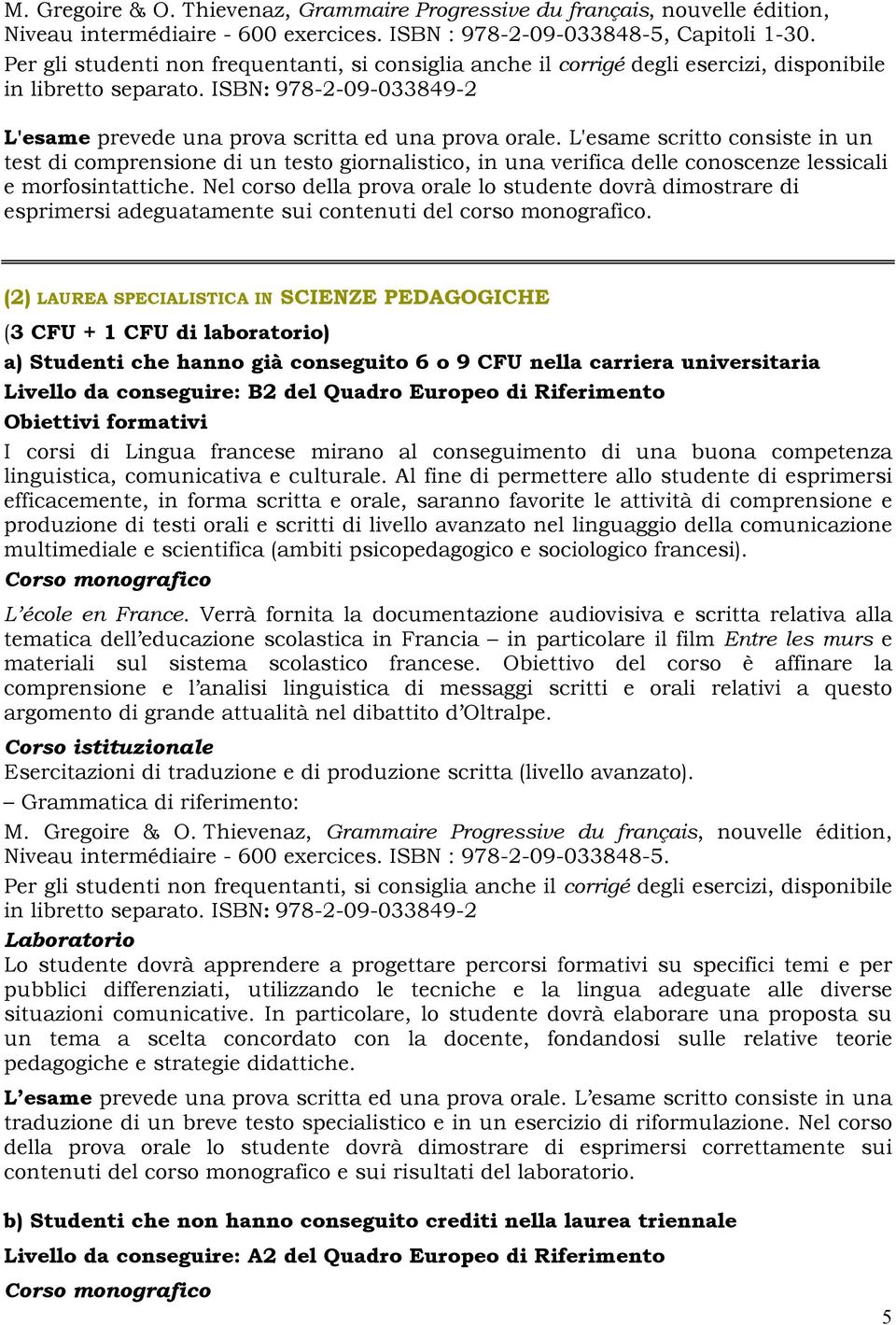 M. Gregoire & O. Thievenaz, Grammaire Progressive du français, nouvelle édition, Niveau intermédiaire - 600 exercices. ISBN : 978-2-09-033848-5, Capitoli 1-30.

Per gli studenti non frequentanti, si consiglia anche il corrigé degli esercizi, disponibile in libretto separato. ISBN: 978-2-09-033849-2

L'esame prevede una prova scritta ed una prova orale. L'esame scritto consiste in un test di comprensione di un testo giornalistico, in una verifica delle conoscenze lessicali e morfosintattiche. Nel corso della prova orale lo studente dovrà dimostrare di esprimersi adeguatamente sui contenuti del corso monografico.

(2) LAUREA SPECIALISTICA IN SCIENZE PEDAGOGICHE

(3 CFU + 1 CFU di laboratorio)

a) Studenti che hanno già conseguito 6 o 9 CFU nella carriera universitaria

Livello da conseguire: B2 del Quadro Europeo di Riferimento

Obiettivi formativi

I corsi di Lingua francese mirano al conseguimento di una buona competenza linguistica, comunicativa e culturale. Al fine di permettere allo studente di esprimersi efficacemente, in forma scritta e orale, saranno favorite le attività di comprensione e produzione di testi orali e scritti di livello avanzato nel linguaggio della comunicazione multimediale e scientifica (ambiti psicopedagogico e sociologico francesi).

Corso monografico

L'école en France. Verrà fornita la documentazione audiovisiva e scritta relativa alla tematica dell'educazione scolastica in Francia – in particolare il film Entre les murs e materiali sul sistema scolastico francese. Obiettivo del corso è affinare la comprensione e l'analisi linguistica di messaggi scritti e orali relativi a questo argomento di grande attualità nel dibattito d'Oltralpe.

Corso istituzionale

Esercitazioni di traduzione e di produzione scritta (livello avanzato).

– Grammatica di riferimento:

M. Gregoire & O. Thievenaz, Grammaire Progressive du français, nouvelle édition, Niveau intermédiaire - 600 exercices. ISBN : 978-2-09-033848-5.

Per gli studenti non frequentanti, si consiglia anche il corrigé degli esercizi, disponibile in libretto separato. ISBN: 978-2-09-033849-2

Laboratorio

Lo studente dovrà apprendere a progettare percorsi formativi su specifici temi e per pubblici differenziati, utilizzando le tecniche e la lingua adeguate alle diverse situazioni comunicative. In particolare, lo studente dovrà elaborare una proposta su un tema a scelta concordato con la docente, fondandosi sulle relative teorie pedagogiche e strategie didattiche.

L'esame prevede una prova scritta ed una prova orale. L'esame scritto consiste in una traduzione di un breve testo specialistico e in un esercizio di riformulazione. Nel corso della prova orale lo studente dovrà dimostrare di esprimersi correttamente sui contenuti del corso monografico e sui risultati del laboratorio.

b) Studenti che non hanno conseguito crediti nella laurea triennale

Livello da conseguire: A2 del Quadro Europeo di Riferimento

Corso monografico

5